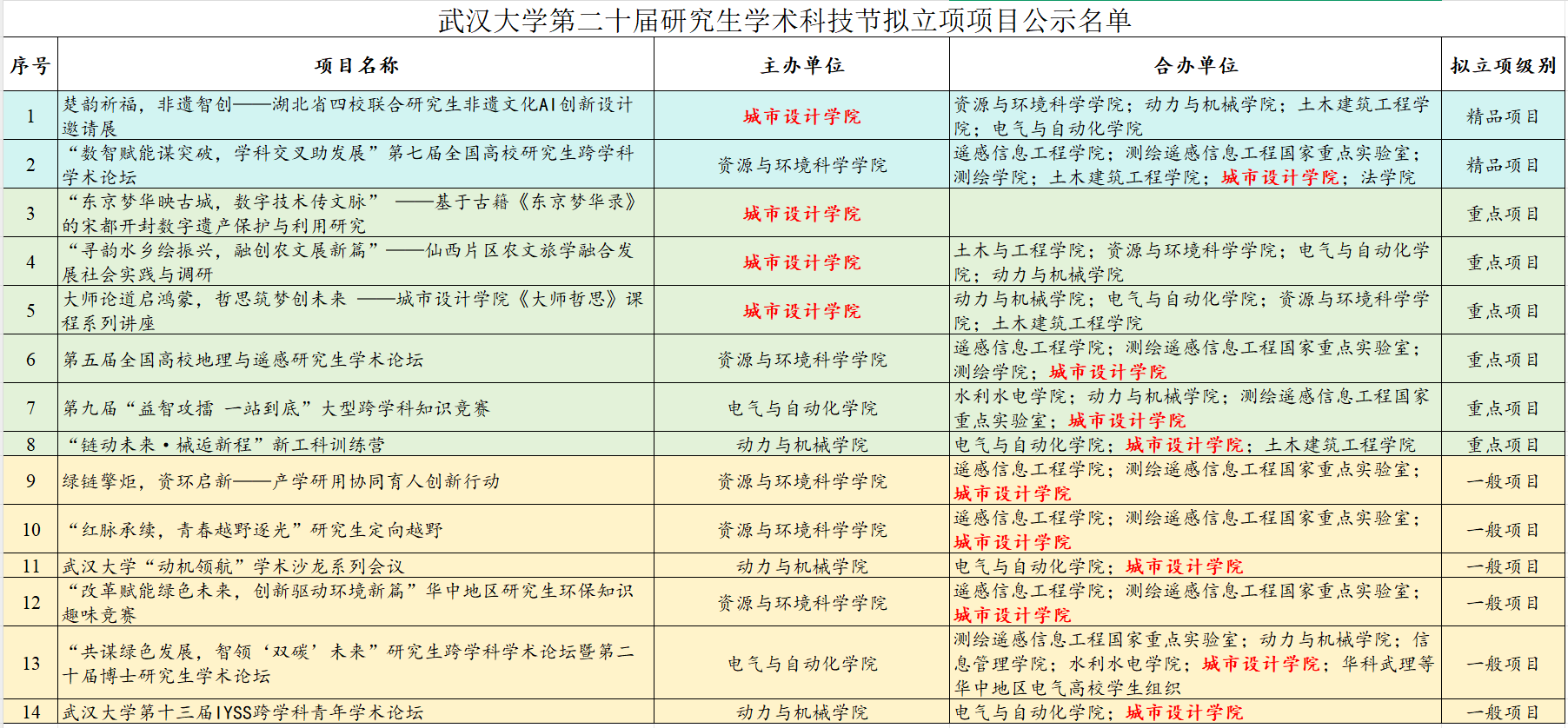 武汉大学第二十届研究生学术科技节拟立项项目公示名单

| 序号 | 项目名称 | 主办单位 | 合办单位 | 拟立项级别 |
|---|---|---|---|---|
| 1 | 楚韵祈福，非遗智创——湖北省四校联合研究生非遗文化AI创新设计邀请展 | 城市设计学院 | 资源与环境科学学院；动力与机械学院；土木建筑工程学院；电气与自动化学院 | 精品项目 |
| 2 | “数智赋能谋突破，学科交叉助发展”第七届全国高校研究生跨学科学术论坛 | 资源与环境科学学院 | 遥感信息工程学院；测绘遥感信息工程国家重点实验室；测绘学院；土木建筑工程学院；城市设计学院；法学院 | 精品项目 |
| 3 | “东京梦华映古城，数字技术传文脉” ——基于古籍《东京梦华录》的宋都开封数字遗产保护与利用研究 | 城市设计学院 | | 重点项目 |
| 4 | “寻韵水乡绘振兴，融创农文展新篇”——仙西片区农文旅学融合发展社会实践与调研 | 城市设计学院 | 土木与工程学院；资源与环境科学学院；电气与自动化学院；动力与机械学院 | 重点项目 |
| 5 | 大师论道启鸿蒙，哲思筑梦创未来 ——城市设计学院《大师哲思》课程系列讲座 | 城市设计学院 | 动力与机械学院；电气与自动化学院；资源与环境科学学院；土木建筑工程学院 | 重点项目 |
| 6 | 第五届全国高校地理与遥感研究生学术论坛 | 资源与环境科学学院 | 遥感信息工程学院；测绘遥感信息工程国家重点实验室；测绘学院；城市设计学院 | 重点项目 |
| 7 | 第九届“益智攻擂 一站到底”大型跨学科知识竞赛 | 电气与自动化学院 | 水利水电学院；动力与机械学院；测绘遥感信息工程国家重点实验室；城市设计学院 | 重点项目 |
| 8 | “链动未来·械逅新程”新工科训练营 | 动力与机械学院 | 电气与自动化学院；城市设计学院；土木建筑工程学院 | 重点项目 |
| 9 | 绿链擎炬，资环启新——产学研用协同育人创新行动 | 资源与环境科学学院 | 遥感信息工程学院；测绘遥感信息工程国家重点实验室；城市设计学院 | 一般项目 |
| 10 | “红脉承续，青春越野逐光”研究生定向越野 | 资源与环境科学学院 | 遥感信息工程学院；测绘遥感信息工程国家重点实验室；城市设计学院 | 一般项目 |
| 11 | 武汉大学“动机领航”学术沙龙系列会议 | 动力与机械学院 | 电气与自动化学院；城市设计学院 | 一般项目 |
| 12 | “改革赋能绿色未来，创新驱动环境新篇”华中地区研究生环保知识趣味竞赛 | 资源与环境科学学院 | 遥感信息工程学院；测绘遥感信息工程国家重点实验室；城市设计学院 | 一般项目 |
| 13 | “共谋绿色发展，智领‘双碳’未来”研究生跨学科学术论坛暨第二十届博士研究生学术论坛 | 电气与自动化学院 | 测绘遥感信息工程国家重点实验室；动力与机械学院；信息管理学院；水利水电学院；城市设计学院；华科武理等华中地区电气高校学生组织 | 一般项目 |
| 14 | 武汉大学第十三届IYSS跨学科青年学术论坛 | 动力与机械学院 | 电气与自动化学院；城市设计学院 | 一般项目 |